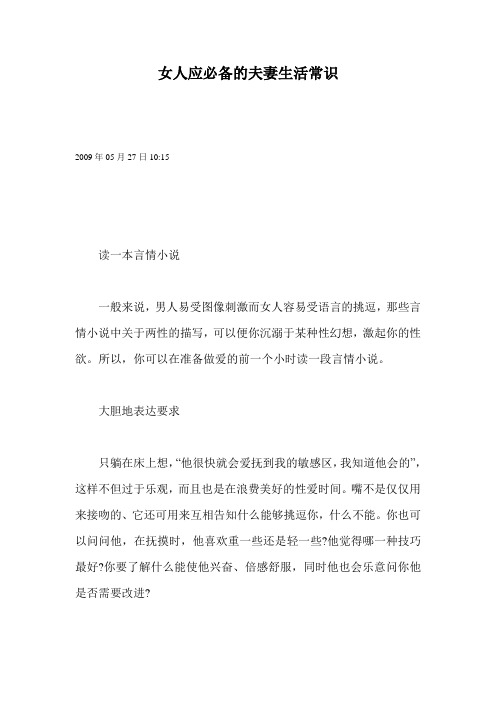 女人应必备的夫妻生活常识

2009 年 05 月 27 日 10:15

读一本言情小说

一般来说，男人易受图像刺激而女人容易受语言的挑逗，那些言情小说中关于两性的描写，可以使你沉溺于某种性幻想，激起你的性欲。所以，你可以在准备做爱的前一个小时读一段言情小说。

大胆地表达要求

只躺在床上想，“他很快就会爱抚到我的敏感区，我知道他会的”，这样不但过于乐观，而且也是在浪费美好的性爱时间。嘴不是仅仅用来接吻的、它还可用来互相告知什么能够挑逗你，什么不能。你也可以问问他，在抚摸时，他喜欢重一些还是轻一些?他觉得哪一种技巧最好?你要了解什么能使他兴奋、倍感舒服，同时他也会乐意问你他是否需要改进?